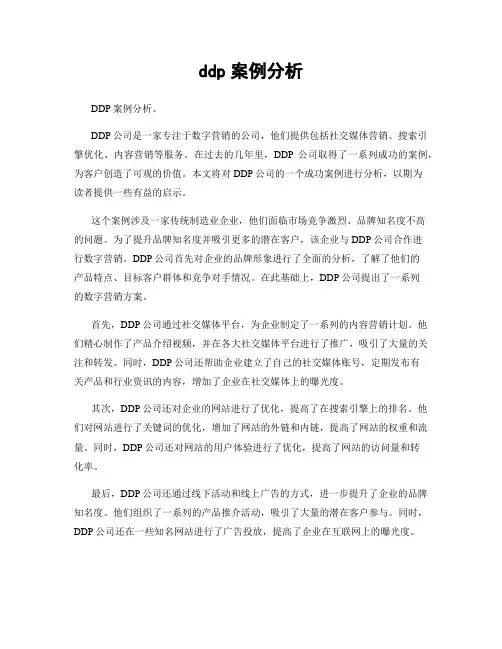 ddp 案例分析

DDP 案例分析。

DDP 公司是一家专注于数字营销的公司，他们提供包括社交媒体营销、搜索引擎优化、内容营销等服务。在过去的几年里，DDP 公司取得了一系列成功的案例，为客户创造了可观的价值。本文将对 DDP 公司的一个成功案例进行分析，以期为读者提供一些有益的启示。

这个案例涉及一家传统制造业企业，他们面临市场竞争激烈、品牌知名度不高的问题。为了提升品牌知名度并吸引更多的潜在客户，该企业与 DDP 公司合作进行数字营销。DDP 公司首先对企业的品牌形象进行了全面的分析，了解了他们的产品特点、目标客户群体和竞争对手情况。在此基础上，DDP 公司提出了一系列的数字营销方案。

首先，DDP 公司通过社交媒体平台，为企业制定了一系列的内容营销计划。他们精心制作了产品介绍视频，并在各大社交媒体平台进行了推广，吸引了大量的关注和转发。同时，DDP 公司还帮助企业建立了自己的社交媒体账号，定期发布有关产品和行业资讯的内容，增加了企业在社交媒体上的曝光度。

其次，DDP 公司还对企业的网站进行了优化，提高了在搜索引擎上的排名。他们对网站进行了关键词的优化，增加了网站的外链和内链，提高了网站的权重和流量。同时，DDP 公司还对网站的用户体验进行了优化，提高了网站的访问量和转化率。

最后，DDP 公司还通过线下活动和线上广告的方式，进一步提升了企业的品牌知名度。他们组织了一系列的产品推介活动，吸引了大量的潜在客户参与。同时，DDP 公司还在一些知名网站进行了广告投放，提高了企业在互联网上的曝光度。